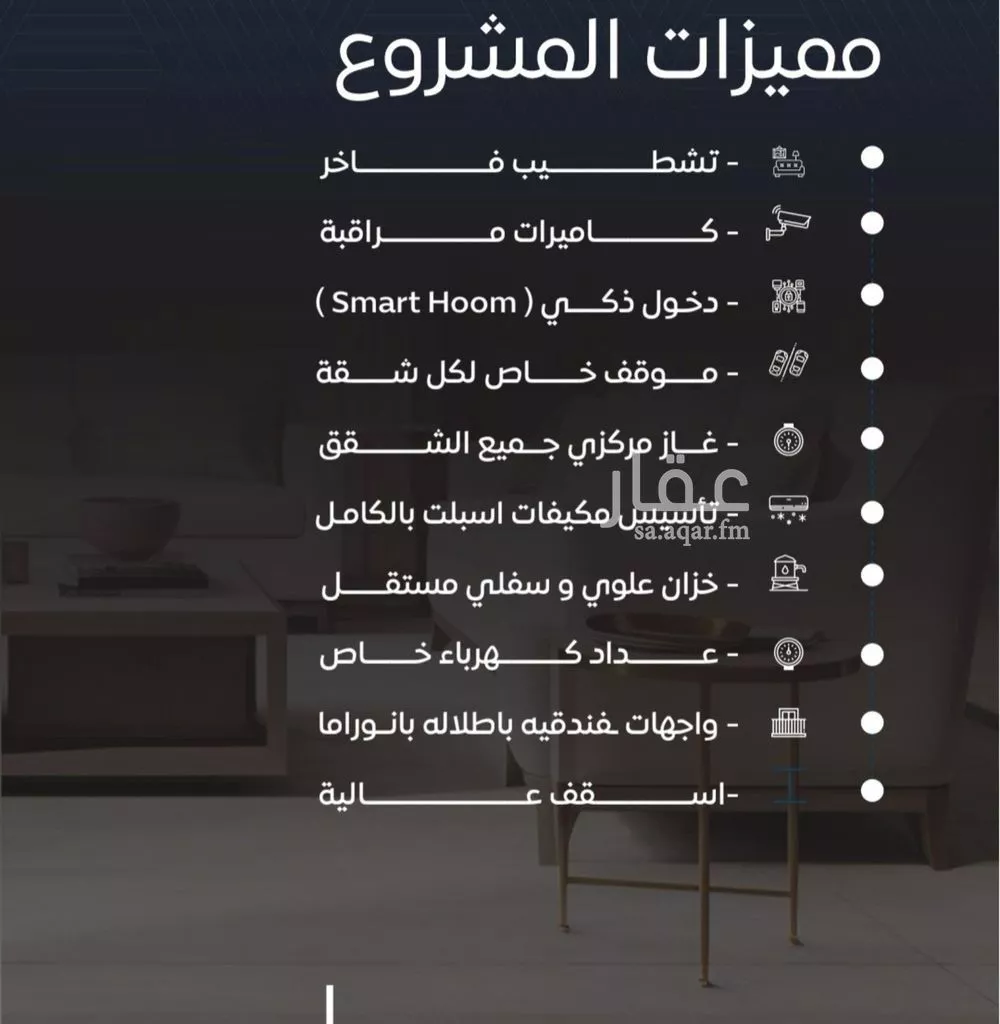 مميزات المشروع

- تشطيب فاخر

- كاميرات مراقبة

- دخول ذكي ( Smart Hoom )

- موقف خاص لكل شقة

- غاز مركزي جميع الشقق

- تأسيس مكيفات اسبلت بالكامل

- خزان علوي و سفلي مستقل

- عداد كهرباء خاص

- واجهات فندقيه باطلاله بانوراما

-اسقف عالية

عقار
sa.aqar.fm